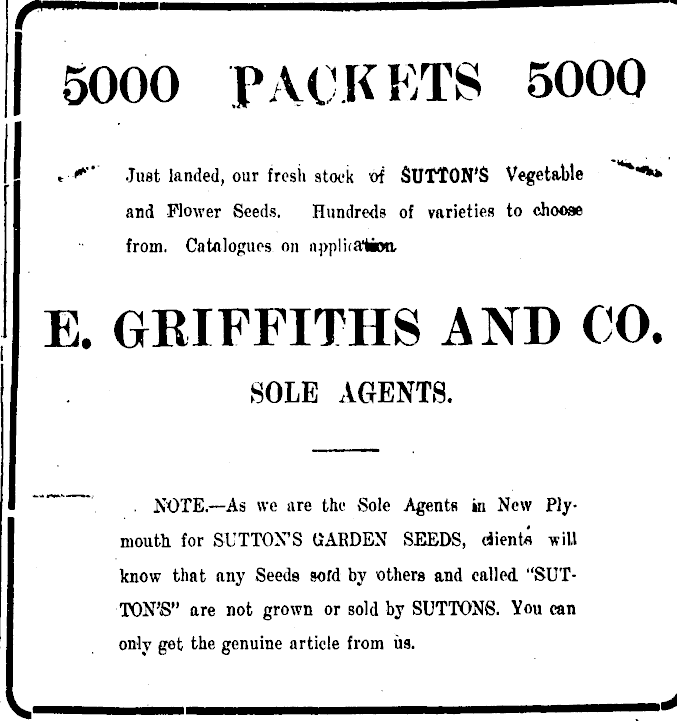 5000 PACKETS 5000

Just landed, our fresh stock of SUTTON'S Vegetable and Flower Seeds. Hundreds of varieties to choose from. Catalogues on application.

E. GRIFFITHS AND CO.

SOLE AGENTS.

NOTE.—As we are the Sole Agents in New Plymouth for SUTTON'S GARDEN SEEDS, clients will know that any Seeds sold by others and called "SUTTON'S" are not grown or sold by SUTTONS. You can only get the genuine article from us.